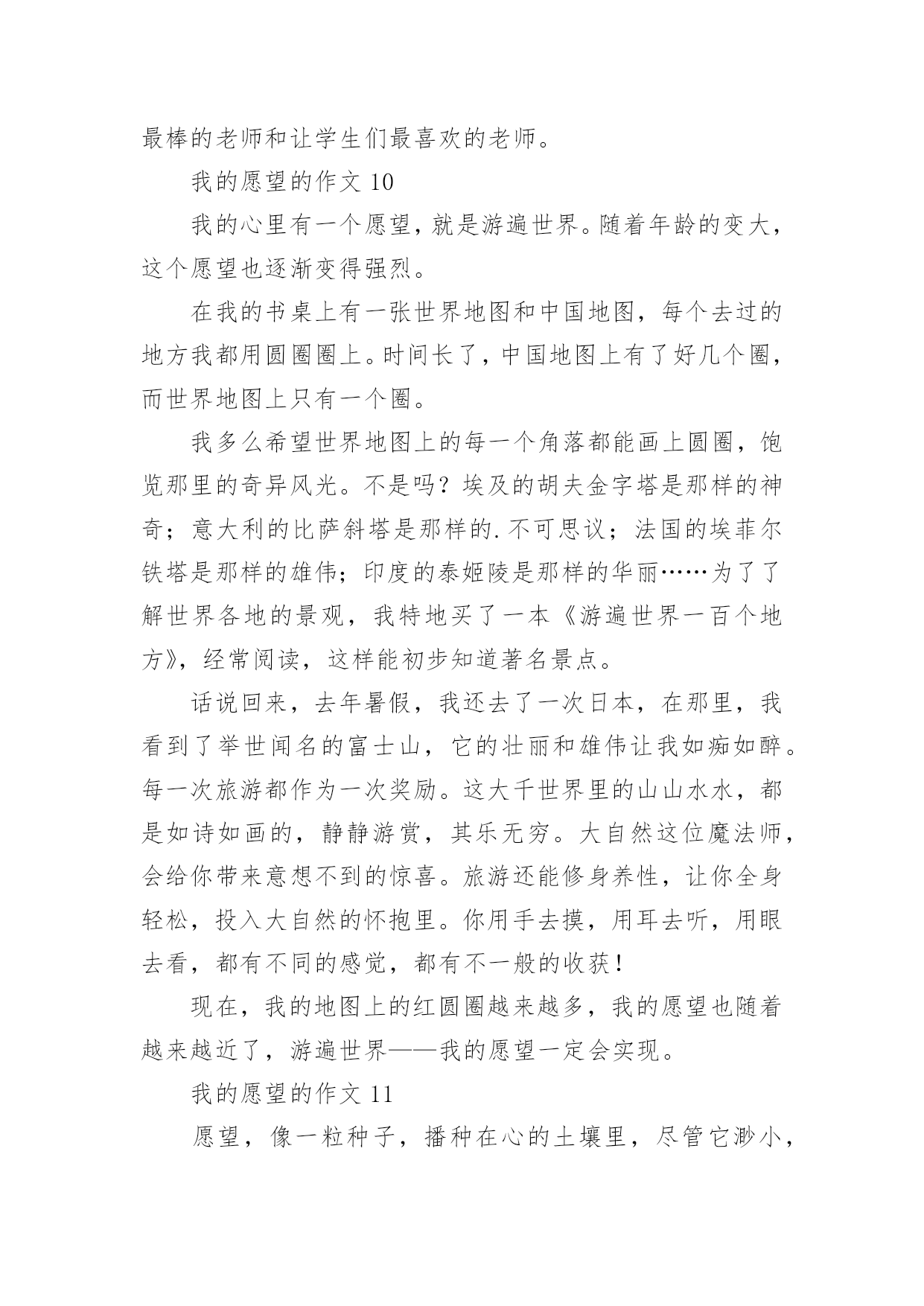 最棒的老师和让学生们最喜欢的老师。

我的愿望的作文 10

我的心里有一个愿望，就是游遍世界。随着年龄的变大，这个愿望也逐渐变得强烈。

在我的书桌上有一张世界地图和中国地图，每个去过的地方我都用圆圈圈上。时间长了，中国地图上有了好几个圈，而世界地图上只有一个圈。

我多么希望世界地图上的每一个角落都能画上圆圈，饱览那里的奇异风光。不是吗？埃及的胡夫金字塔是那样的神奇；意大利的比萨斜塔是那样的.不可思议；法国的埃菲尔铁塔是那样的雄伟；印度的泰姬陵是那样的华丽……为了了解世界各地的景观，我特地买了一本《游遍世界一百个地方》，经常阅读，这样能初步知道著名景点。

话说回来，去年暑假，我还去了一次日本，在那里，我看到了举世闻名的富士山，它的壮丽和雄伟让我如痴如醉。每一次旅游都作为一次奖励。这大千世界里的山山水水，都是如诗如画的，静静游赏，其乐无穷。大自然这位魔法师，会给你带来意想不到的惊喜。旅游还能修身养性，让你全身轻松，投入大自然的怀抱里。你用手去摸，用耳去听，用眼去看，都有不同的感觉，都有不一般的收获！

现在，我的地图上的红圆圈越来越多，我的愿望也随着越来越近了，游遍世界——我的愿望一定会实现。

我的愿望的作文 11

愿望，像一粒种子，播种在心的土壤里，尽管它渺小，